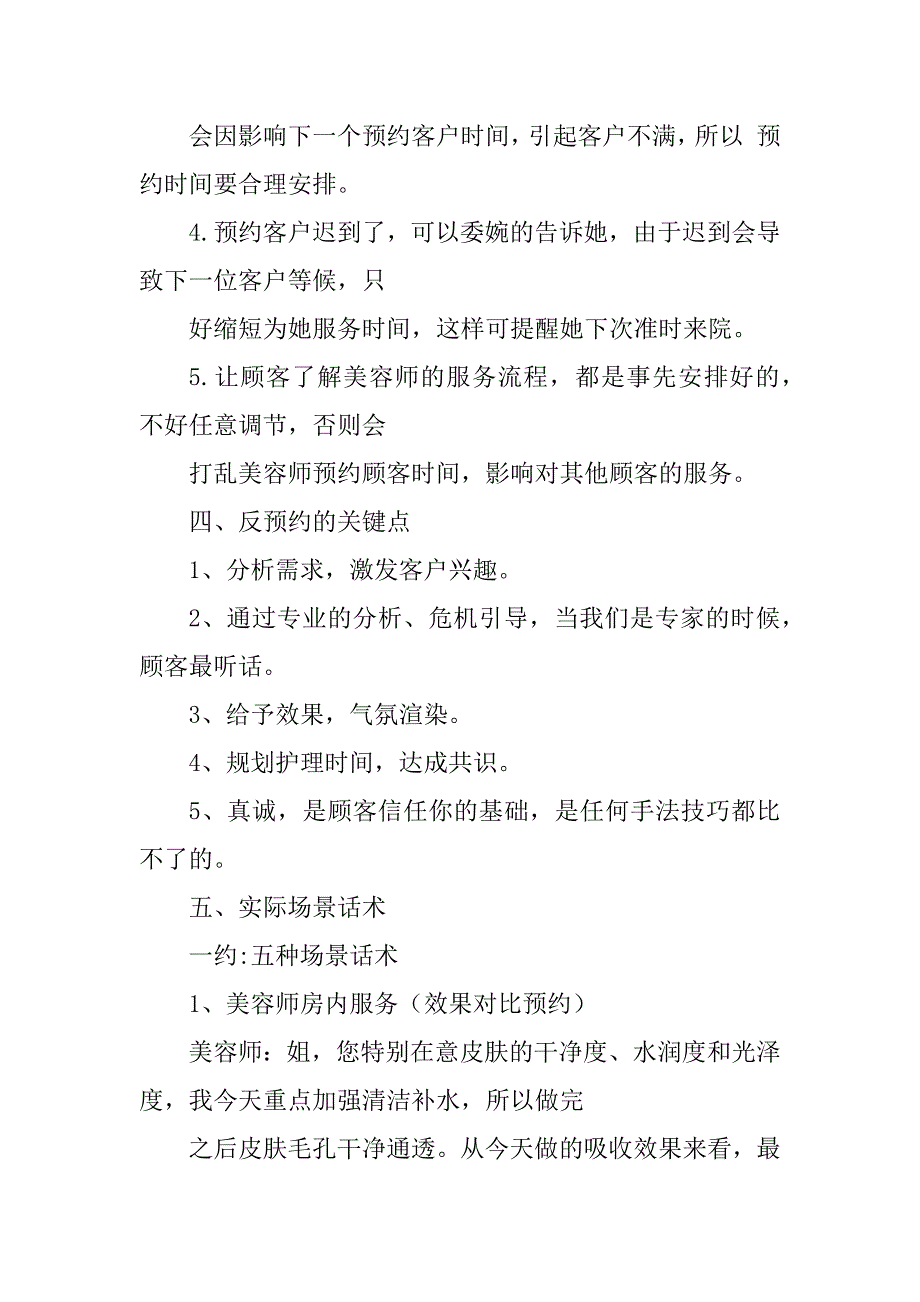 会因影响下一个预约客户时间，引起客户不满，所以 预约时间要合理安排。

4.预约客户迟到了，可以委婉的告诉她，由于迟到会导致下一位客户等候，只

好缩短为她服务时间，这样可提醒她下次准时来院。

5.让顾客了解美容师的服务流程，都是事先安排好的，不好任意调节，否则会

打乱美容师预约顾客时间，影响对其他顾客的服务。

四、反预约的关键点

1、分析需求，激发客户兴趣。

2、通过专业的分析、危机引导，当我们是专家的时候，顾客最听话。

3、给予效果，气氛渲染。

4、规划护理时间，达成共识。

5、真诚，是顾客信任你的基础，是任何手法技巧都比不了的。

五、实际场景话术

一约:五种场景话术

1、美容师房内服务（效果对比预约）

美容师：姐，您特别在意皮肤的干净度、水润度和光泽度，我今天重点加强清洁补水，所以做完

之后皮肤毛孔干净通透。从今天做的吸收效果来看，最